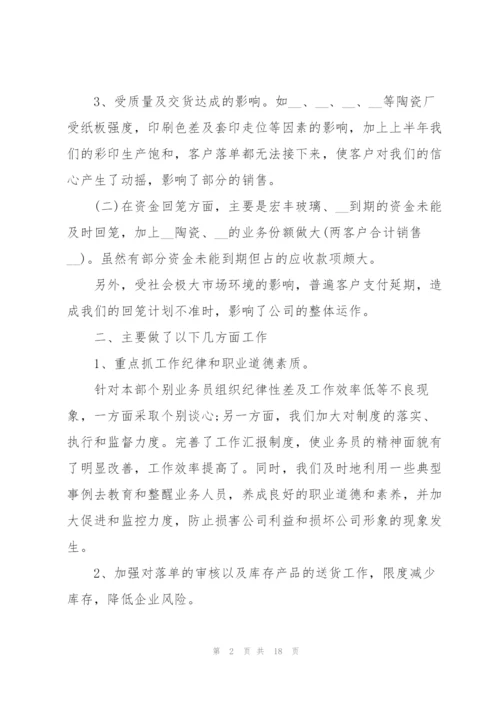 3、受质量及交货达成的影响。如__、__、__、__等陶瓷厂受纸板强度，印刷色差及套印走位等因素的影响，加上上半年我们的彩印生产饱和，客户落单都无法接下来，使客户对我们的信心产生了动摇，影响了部分的销售。

(二)在资金回笼方面，主要是宏丰玻璃、__到期的资金未能及时回笼，加上__陶瓷、__的业务份额做大(两客户合计销售__)。虽然有部分资金未能到期但占的应收款项颇大。

另外，受社会极大市场环境的影响，普遍客户支付延期，造成我们的回笼计划不准时，影响了公司的整体运作。

二、主要做了以下几方面工作

1、重点抓工作纪律和职业道德素质。

针对本部个别业务员组织纪律性差及工作效率低等不良现象，一方面采取个别谈心;另一方面，我们加大对制度的落实、执行和监督力度。完善了工作汇报制度，使业务员的精神面貌有了明显改善，工作效率提高了。同时，我们及时地利用一些典型事例去教育和整醒业务人员，养成良好的职业道德和素养，并加大促进和监控力度，防止损害公司利益和损坏公司形象的现象发生。

2、加强对落单的审核以及库存产品的送货工作，限度减少库存，降低企业风险。

第 2 页 共 18 页